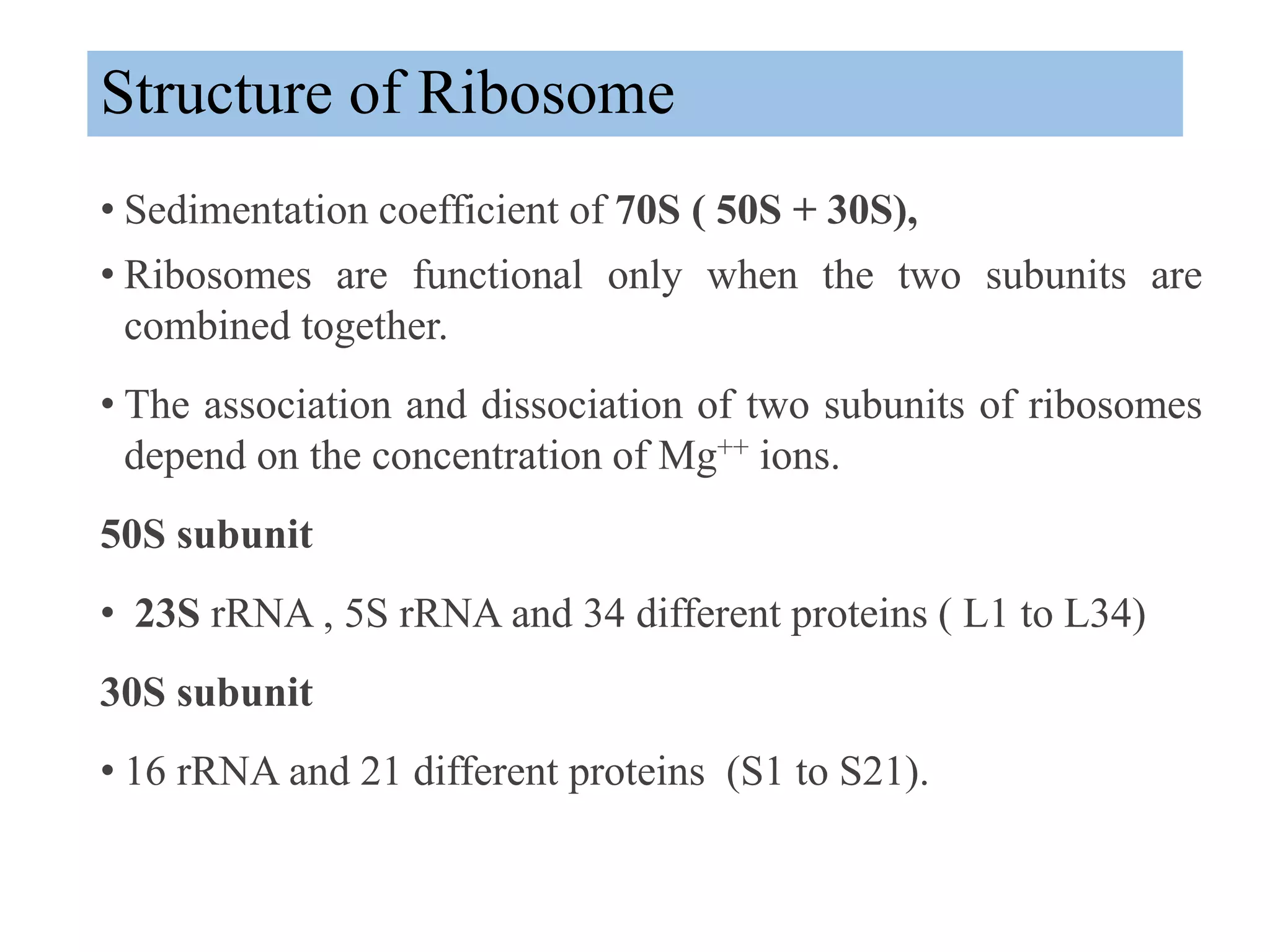 Structure of Ribosome

• Sedimentation coefficient of 70S ( 50S + 30S),

• Ribosomes are functional only when the two subunits are combined together.

• The association and dissociation of two subunits of ribosomes depend on the concentration of $Mg^{++}$ ions.

50S subunit

• 23S rRNA , 5S rRNA and 34 different proteins ( L1 to L34)

30S subunit

• 16 rRNA and 21 different proteins (S1 to S21).